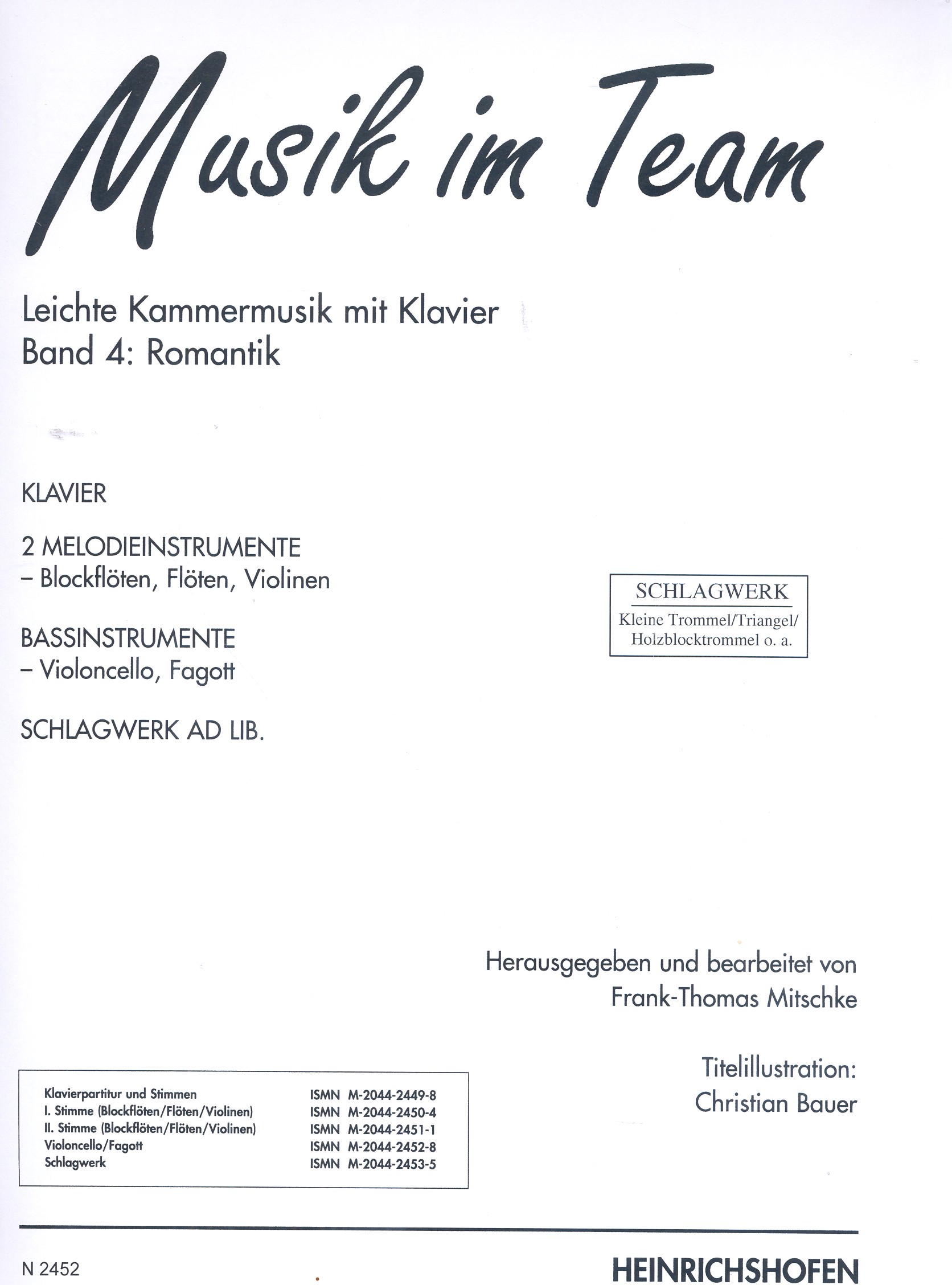 Musik im Team

Leichte Kammermusik mit Klavier
Band 4: Romantik

KLAVIER

2 MELODIEINSTRUMENTE
– Blockflöten, Flöten, Violinen

BASSINSTRUMENTE
– Violoncello, Fagott

SCHLAGWERK AD LIB.

SCHLAGWERK
Kleine Trommel/Triangel/
Holzblocktrommel o. a.

Herausgegeben und bearbeitet von
Frank-Thomas Mitschke

Titelillustration:
Christian Bauer

| | |
|---|---|
| Klavierpartitur und Stimmen | ISMN M-2044-2449-8 |
| I. Stimme (Blockflöten/Flöten/Violinen) | ISMN M-2044-2450-4 |
| II. Stimme (Blockflöten/Flöten/Violinen) | ISMN M-2044-2451-1 |
| Violoncello/Fagott | ISMN M-2044-2452-8 |
| Schlagwerk | ISMN M-2044-2453-5 |

N 2452

HEINRICHSHOFEN